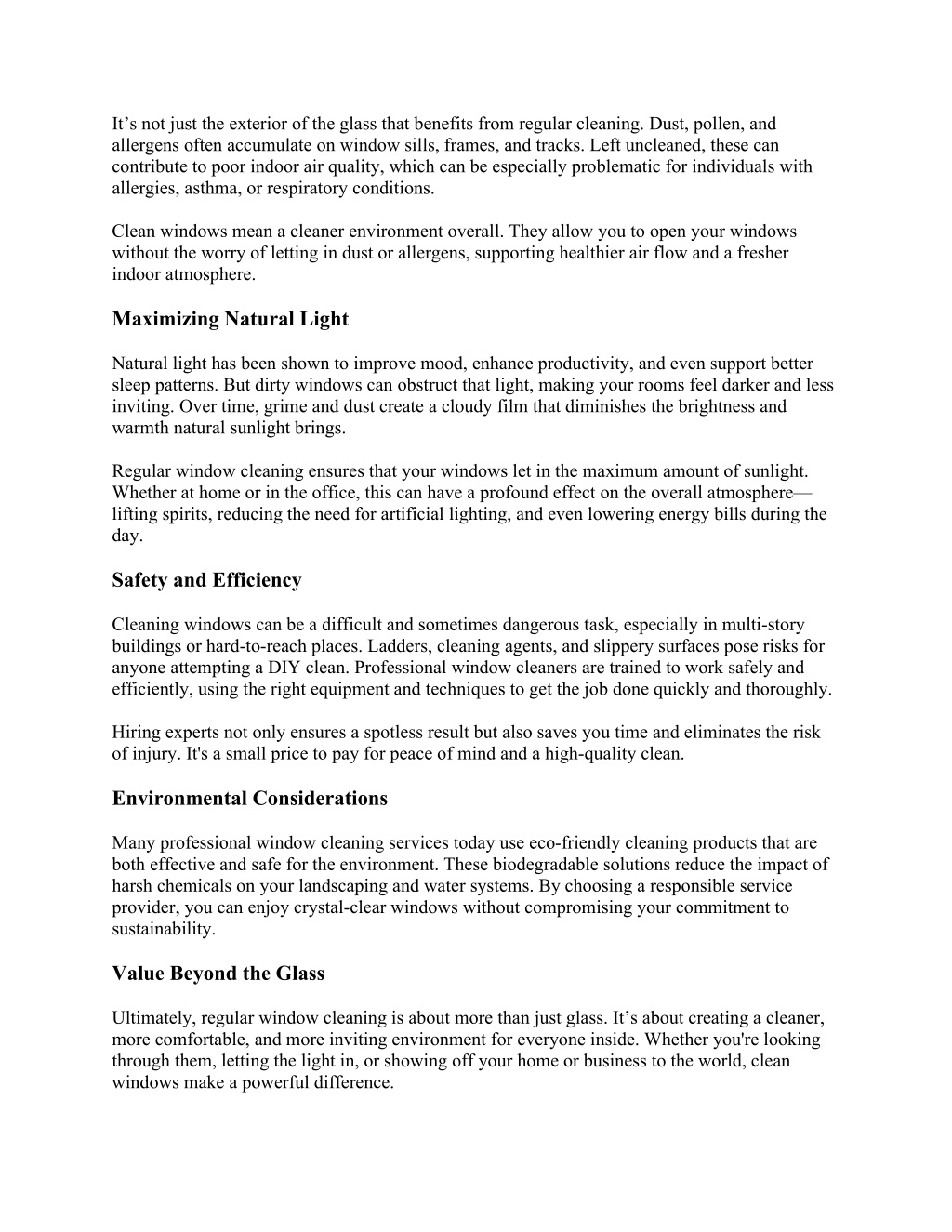 It’s not just the exterior of the glass that benefits from regular cleaning. Dust, pollen, and allergens often accumulate on window sills, frames, and tracks. Left uncleaned, these can contribute to poor indoor air quality, which can be especially problematic for individuals with allergies, asthma, or respiratory conditions.

Clean windows mean a cleaner environment overall. They allow you to open your windows without the worry of letting in dust or allergens, supporting healthier air flow and a fresher indoor atmosphere.

Maximizing Natural Light

Natural light has been shown to improve mood, enhance productivity, and even support better sleep patterns. But dirty windows can obstruct that light, making your rooms feel darker and less inviting. Over time, grime and dust create a cloudy film that diminishes the brightness and warmth natural sunlight brings.

Regular window cleaning ensures that your windows let in the maximum amount of sunlight. Whether at home or in the office, this can have a profound effect on the overall atmosphere—lifting spirits, reducing the need for artificial lighting, and even lowering energy bills during the day.

Safety and Efficiency

Cleaning windows can be a difficult and sometimes dangerous task, especially in multi-story buildings or hard-to-reach places. Ladders, cleaning agents, and slippery surfaces pose risks for anyone attempting a DIY clean. Professional window cleaners are trained to work safely and efficiently, using the right equipment and techniques to get the job done quickly and thoroughly.

Hiring experts not only ensures a spotless result but also saves you time and eliminates the risk of injury. It's a small price to pay for peace of mind and a high-quality clean.

Environmental Considerations

Many professional window cleaning services today use eco-friendly cleaning products that are both effective and safe for the environment. These biodegradable solutions reduce the impact of harsh chemicals on your landscaping and water systems. By choosing a responsible service provider, you can enjoy crystal-clear windows without compromising your commitment to sustainability.

Value Beyond the Glass

Ultimately, regular window cleaning is about more than just glass. It’s about creating a cleaner, more comfortable, and more inviting environment for everyone inside. Whether you're looking through them, letting the light in, or showing off your home or business to the world, clean windows make a powerful difference.